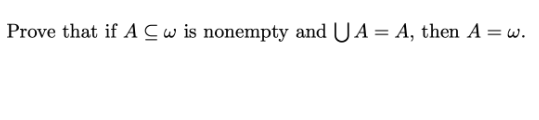 Prove that if $A \subseteq \omega$ is nonempty and $\bigcup A = A$, then $A = \omega$.